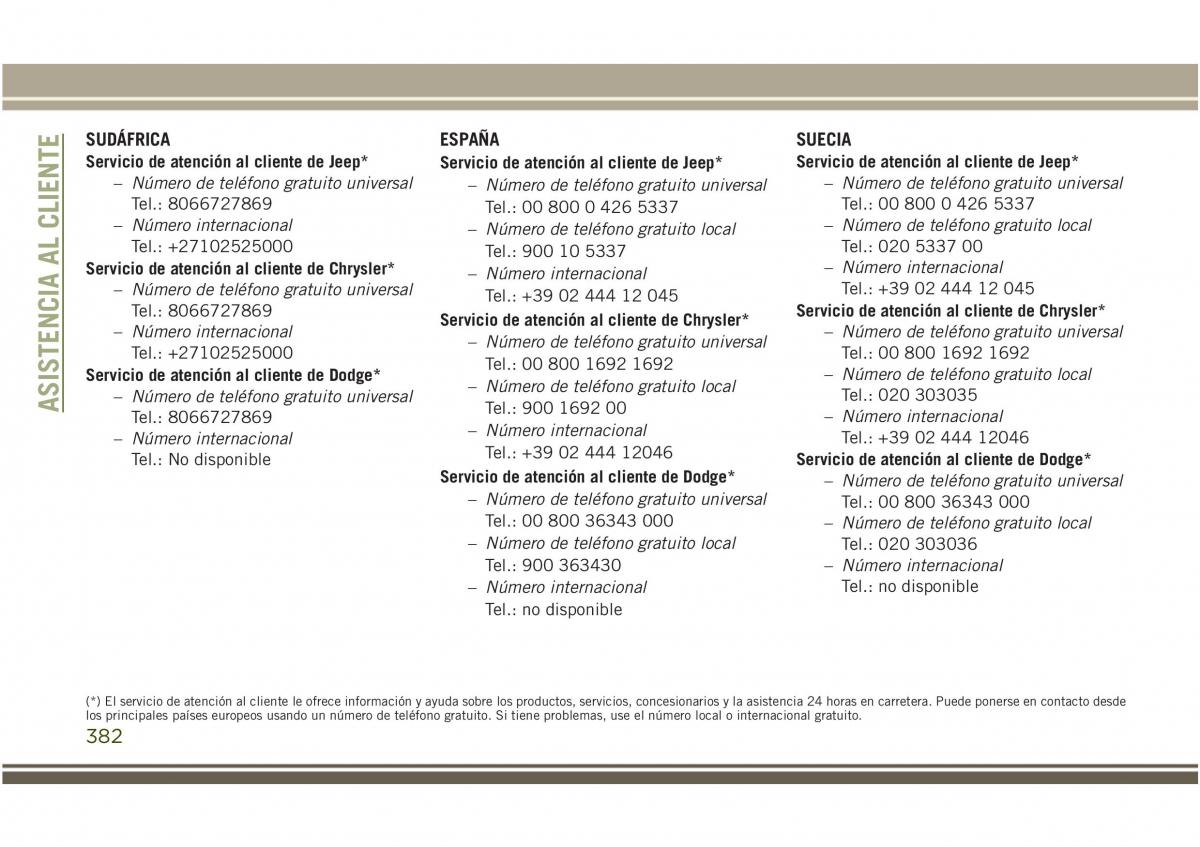 ASISTENCIA AL CLIENTE

SUDÁFRICA
Servicio de atención al cliente de Jeep*
– Número de teléfono gratuito universal
Tel.: 8066727869
– Número internacional
Tel.: +27102525000
Servicio de atención al cliente de Chrysler*
– Número de teléfono gratuito universal
Tel.: 8066727869
– Número internacional
Tel.: +27102525000
Servicio de atención al cliente de Dodge*
– Número de teléfono gratuito universal
Tel.: 8066727869
– Número internacional
Tel.: No disponible

ESPAÑA
Servicio de atención al cliente de Jeep*
– Número de teléfono gratuito universal
Tel.: 00 800 0 426 5337
– Número de teléfono gratuito local
Tel.: 900 10 5337
– Número internacional
Tel.: +39 02 444 12 045
Servicio de atención al cliente de Chrysler*
– Número de teléfono gratuito universal
Tel.: 00 800 1692 1692
– Número de teléfono gratuito local
Tel.: 900 1692 00
– Número internacional
Tel.: +39 02 444 12046
Servicio de atención al cliente de Dodge*
– Número de teléfono gratuito universal
Tel.: 00 800 36343 000
– Número de teléfono gratuito local
Tel.: 900 363430
– Número internacional
Tel.: no disponible

SUECIA
Servicio de atención al cliente de Jeep*
– Número de teléfono gratuito universal
Tel.: 00 800 0 426 5337
– Número de teléfono gratuito local
Tel.: 020 5337 00
– Número internacional
Tel.: +39 02 444 12 045
Servicio de atención al cliente de Chrysler*
– Número de teléfono gratuito universal
Tel.: 00 800 1692 1692
– Número de teléfono gratuito local
Tel.: 020 303035
– Número internacional
Tel.: +39 02 444 12046
Servicio de atención al cliente de Dodge*
– Número de teléfono gratuito universal
Tel.: 00 800 36343 000
– Número de teléfono gratuito local
Tel.: 020 303036
– Número internacional
Tel.: no disponible

(*) El servicio de atención al cliente le ofrece información y ayuda sobre los productos, servicios, concesionarios y la asistencia 24 horas en carretera. Puede ponerse en contacto desde los principales países europeos usando un número de teléfono gratuito. Si tiene problemas, use el número local o internacional gratuito.

382